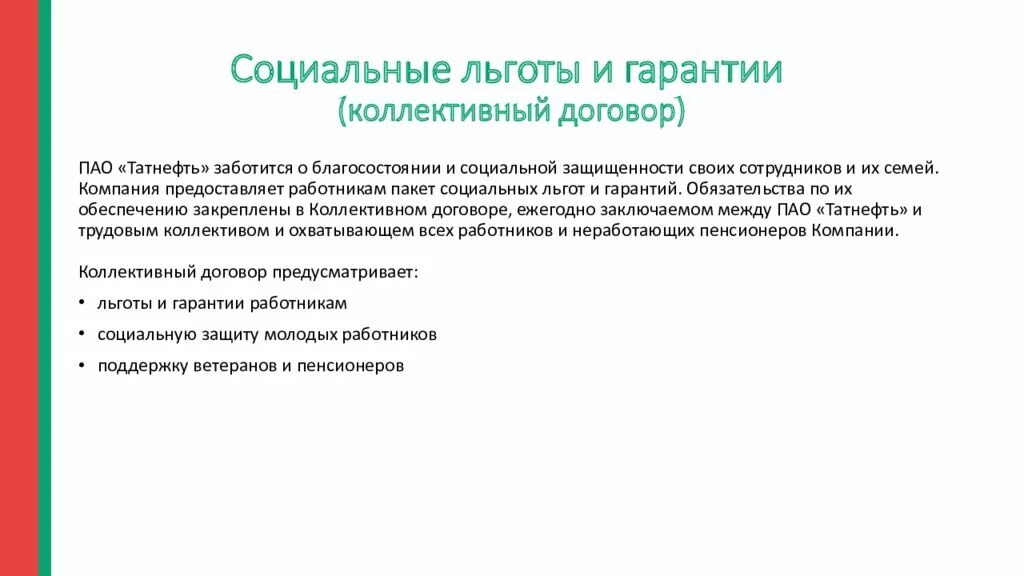 Социальные льготы и гарантии
(коллективный договор)

ПАО «Татнефть» заботится о благосостоянии и социальной защищенности своих сотрудников и их семей. Компания предоставляет работникам пакет социальных льгот и гарантий. Обязательства по их обеспечению закреплены в Коллективном договоре, ежегодно заключаемом между ПАО «Татнефть» и трудовым коллективом и охватывающем всех работников и неработающих пенсионеров Компании.

Коллективный договор предусматривает:

• льготы и гарантии работникам
• социальную защиту молодых работников
• поддержку ветеранов и пенсионеров